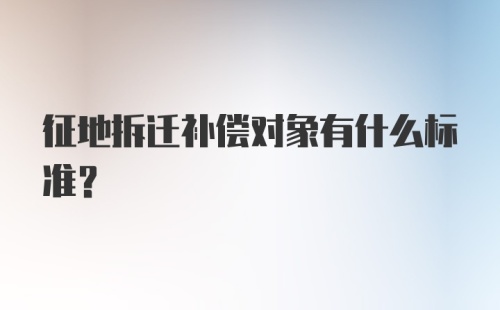 征地拆迁补偿对象有什么标准？